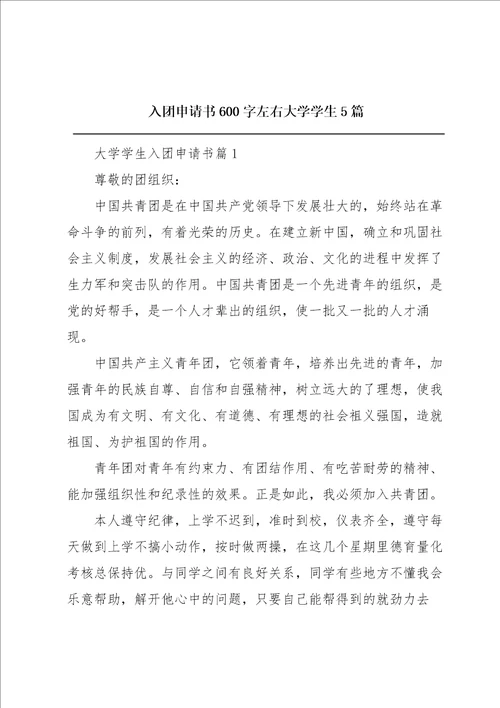 入团申请书600字左右大学学生5篇

大学学生入团申请书篇1

尊敬的团组织：

中国共青团是在中国共产党领导下发展壮大的，始终站在革命斗争的前列，有着光荣的历史。在建立新中国，确立和巩固社会主义制度，发展社会主义的经济、政治、文化的进程中发挥了生力军和突击队的作用。中国共青团是一个先进青年的组织，是党的好帮手，是一个人才辈出的组织，使一批又一批的人才涌现。

中国共产主义青年团，它领着青年，培养出先进的青年，加强青年的民族自尊、自信和自强精神，树立远大的了理想，使我国成为有文明、有文化、有道德、有理想的社会祖义强国，造就祖国、为护祖国的作用。

青年团对青年有约束力、有团结作用、有吃苦耐劳的精神、能加强组织性和纪录性的效果。正是如此，我必须加入共青团。

本人遵守纪律，上学不迟到，准时到校，仪表齐全，遵守每天做到上学不搞小动作，按时做两操，在这几个星期里德育量化考核总保持优。与同学之间有良好关系，同学有些地方不懂我会乐意帮助，解开他心中的问题，只要自己能帮得到的就劲力去